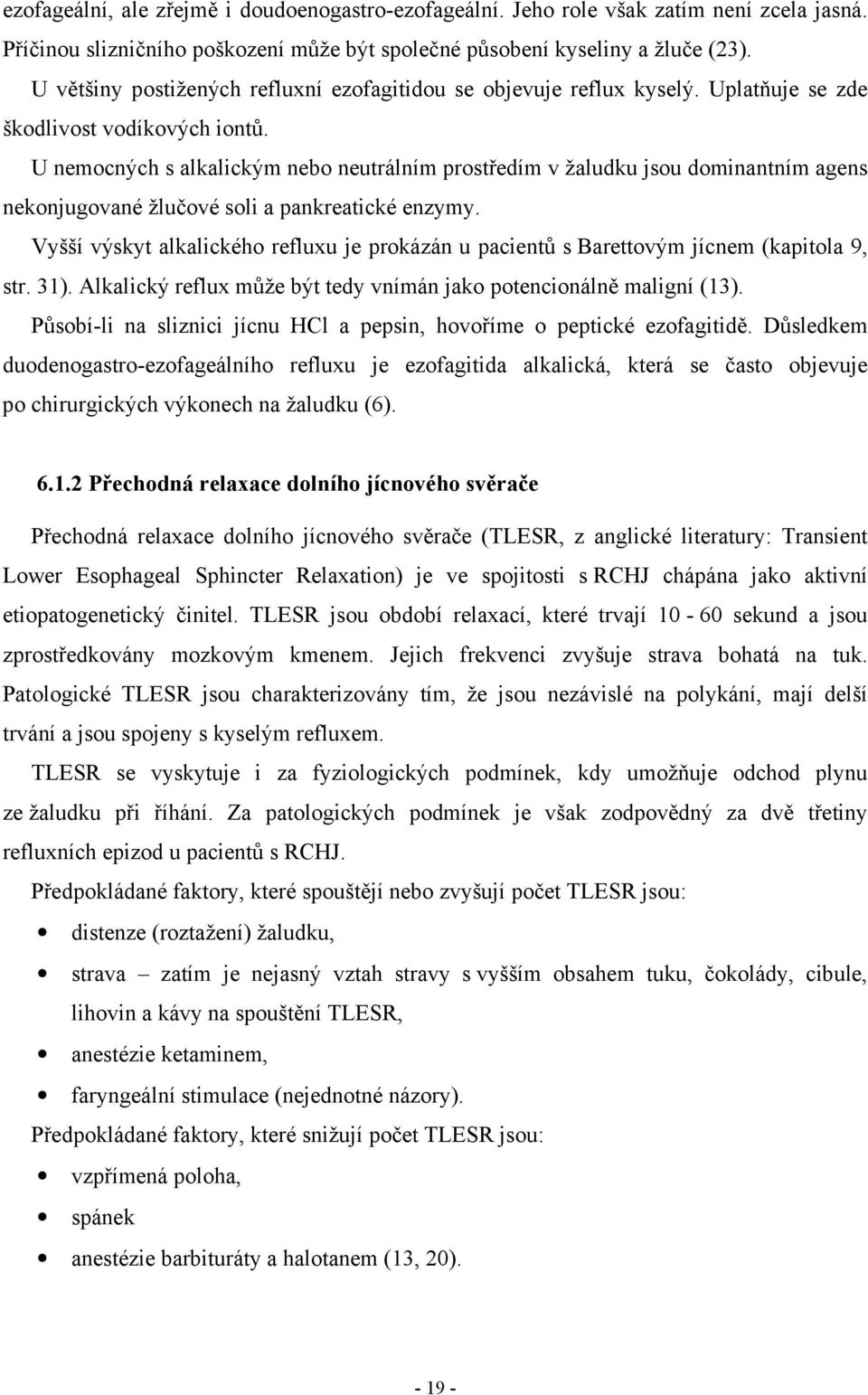 ezofageální, ale zřejmě i doudoenogastro-ezofageální. Jeho role však zatím není zcela jasná. Příčinou slizničního poškození může být společné působení kyseliny a žluče (23).

U většiny postižených refluxní ezofagitidou se objevuje reflux kyselý. Uplatňuje se zde škodlivost vodíkových iontů.

U nemocných s alkalickým nebo neutrálním prostředím v žaludku jsou dominantním agens nekonjugované žlučové soli a pankreatické enzymy.

Vyšší výskyt alkalického refluxu je prokázán u pacientů s Barettovým jícnem (kapitola 9, str. 31). Alkalický reflux může být tedy vnímán jako potencionálně maligní (13).

Působí-li na sliznici jícnu HCl a pepsin, hovoříme o peptické ezofagitidě. Důsledkem duodenogastro-ezofageálního refluxu je ezofagitida alkalická, která se často objevuje po chirurgických výkonech na žaludku (6).

6.1.2 Přechodná relaxace dolního jícnového svěrače

Přechodná relaxace dolního jícnového svěrače (TLESR, z anglické literatury: Transient Lower Esophageal Sphincter Relaxation) je ve spojitosti s RCHJ chápána jako aktivní etiopatogenetický činitel. TLESR jsou období relaxací, které trvají 10 - 60 sekund a jsou zprostředkovány mozkovým kmenem. Jejich frekvenci zvyšuje strava bohatá na tuk. Patologické TLESR jsou charakterizovány tím, že jsou nezávislé na polykání, mají delší trvání a jsou spojeny s kyselým refluxem.

TLESR se vyskytuje i za fyziologických podmínek, kdy umožňuje odchod plynu ze žaludku při říhání. Za patologických podmínek je však zodpovědný za dvě třetiny refluxních epizod u pacientů s RCHJ.

Předpokládané faktory, které spouštějí nebo zvyšují počet TLESR jsou:

• distenze (roztažení) žaludku,
• strava – zatím je nejasný vztah stravy s vyšším obsahem tuku, čokolády, cibule, lihovin a kávy na spouštění TLESR,
• anestézie ketaminem,
• faryngeální stimulace (nejednotné názory).

Předpokládané faktory, které snižují počet TLESR jsou:

• vzpřímená poloha,
• spánek
• anestézie barbituráty a halotanem (13, 20).

- 19 -